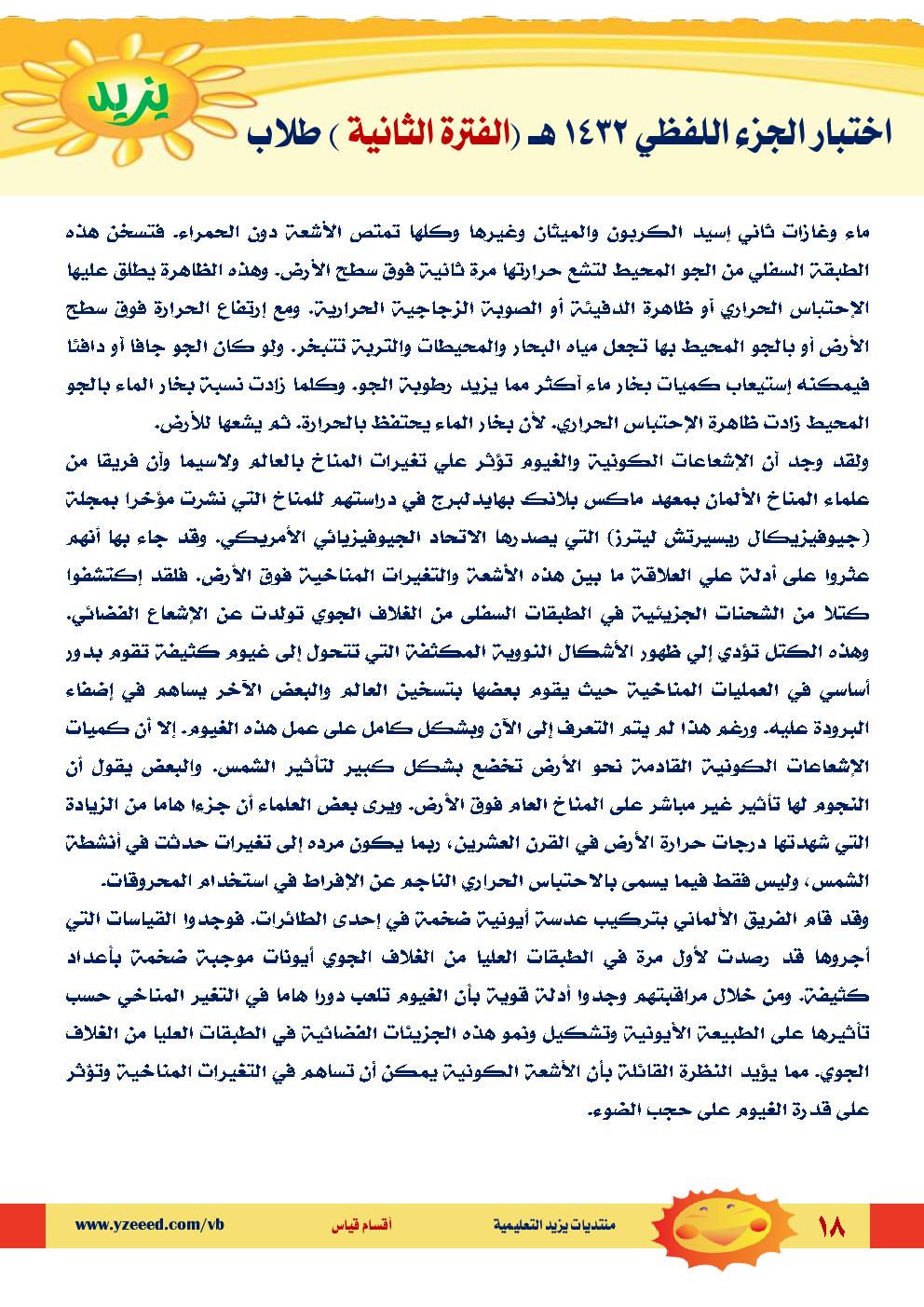 يزيد

اختبار الجزء اللفظي ١٤٣٢ هـ (الفترة الثانية ) طلاب

ماء وغازات ثاني إسيد الكربون والميثان وغيرها وكلها تمتص الأشعة دون الحمراء. فتسخن هذه الطبقة السفلي من الجو المحيط لتشع حرارتها مرة ثانية فوق سطح الأرض. وهذه الظاهرة يطلق عليها الإحتباس الحراري أو ظاهرة الدفيئة أو الصوبة الزجاجية الحرارية. ومع إرتفاع الحرارة فوق سطح الأرض أو بالجو المحيط بها تجعل مياه البحار والمحيطات والتربة تتبخر. ولو كان الجو جافا أو دافئا فيمكنه إستيعاب كميات بخار ماء أكثر مما يزيد رطوبة الجو. وكلما زادت نسبة بخار الماء بالجو المحيط زادت ظاهرة الإحتباس الحراري. لأن بخار الماء يحتفظ بالحرارة. ثم يشعها للأرض.

ولقد وجد أن الإشعاعات الكونية والغيوم تؤثر علي تغيرات المناخ بالعالم ولاسيما وأن فريقا من علماء المناخ الألمان بمعهد ماكس بلانك بهايدلبرج في دراستهم للمناخ التي نشرت مؤخرا بمجلة (جيوفيزيكال ريسيرتش ليترز) التي يصدرها الاتحاد الجيوفيزيائي الأمريكي. وقد جاء بها أنهم عثروا على أدلة علي العلاقة ما بين هذه الأشعة والتغيرات المناخية فوق الأرض. فلقد إكتشفوا كتلا من الشحنات الجزيئية في الطبقات السفلى من الغلاف الجوي تولدت عن الإشعاع الفضائي. وهذه الكتل تؤدي إلي ظهور الأشكال النووية المكثفة التي تتحول إلى غيوم كثيفة تقوم بدور أساسي في العمليات المناخية حيث يقوم بعضها بتسخين العالم والبعض الآخر يساهم في إضفاء البرودة عليه. ورغم هذا لم يتم التعرف إلى الآن وبشكل كامل على عمل هذه الغيوم. إلا أن كميات الإشعاعات الكونية القادمة نحو الأرض تخضع بشكل كبير لتأثير الشمس. والبعض يقول أن النجوم لها تأثير غير مباشر على المناخ العام فوق الأرض. ويرى بعض العلماء أن جزءا هاما من الزيادة التي شهدتها درجات حرارة الأرض في القرن العشرين، ربما يكون مرده إلى تغيرات حدثت في أنشطة الشمس، وليس فقط فيما يسمى بالاحتباس الحراري الناجم عن الإفراط في استخدام المحروقات.

وقد قام الفريق الألماني بتركيب عدسة أيونية ضخمة في إحدى الطائرات. فوجدوا القياسات التي أجروها قد رصدت لأول مرة في الطبقات العليا من الغلاف الجوي أيونات موجبة ضخمة بأعداد كثيفة. ومن خلال مراقبتهم وجدوا أدلة قوية بأن الغيوم تلعب دورا هاما في التغير المناخي حسب تأثيرها على الطبيعة الأيونية وتشكيل ونمو هذه الجزيئات الفضائية في الطبقات العليا من الغلاف الجوي. مما يؤيد النظرة القائلة بأن الأشعة الكونية يمكن أن تساهم في التغيرات المناخية وتؤثر على قدرة الغيوم على حجب الضوء.

www.yzeeed.com/vb أقسام قياس منتديات يزيد التعليمية ١٨